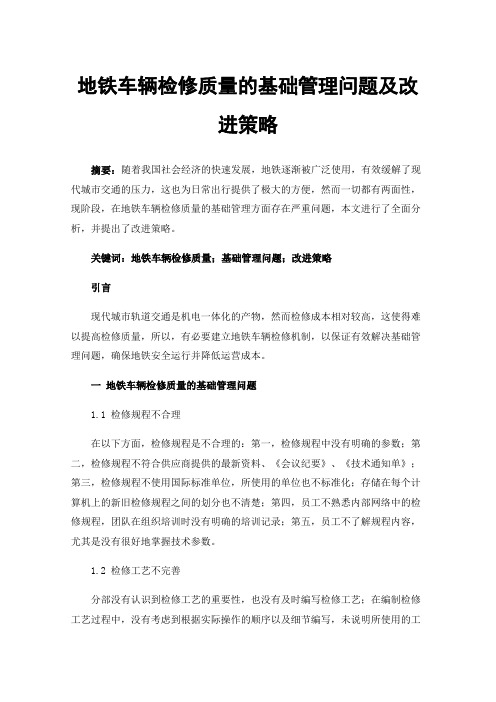 地铁车辆检修质量的基础管理问题及改进策略

摘要：随着我国社会经济的快速发展，地铁逐渐被广泛使用，有效缓解了现代城市交通的压力，这也为日常出行提供了极大的方便，然而一切都有两面性，现阶段，在地铁车辆检修质量的基础管理方面存在严重问题，本文进行了全面分析，并提出了改进策略。

关键词：地铁车辆检修质量；基础管理问题；改进策略

引言

现代城市轨道交通是机电一体化的产物，然而检修成本相对较高，这使得难以提高检修质量，所以，有必要建立地铁车辆检修机制，以保证有效解决基础管理问题，确保地铁安全运行并降低运营成本。

一 地铁车辆检修质量的基础管理问题

1.1 检修规程不合理

在以下方面，检修规程是不合理的：第一，检修规程中没有明确的参数；第二，检修规程不符合供应商提供的最新资料、《会议纪要》、《技术通知单》；第三，检修规程不使用国际标准单位，所使用的单位也不标准化；存储在每个计算机上的新旧检修规程之间的划分也不清楚；第四，员工不熟悉内部网络中的检修规程，团队在组织培训时没有明确的培训记录；第五，员工不了解规程内容，尤其是没有很好地掌握技术参数。

1.2 检修工艺不完善

分部没有认识到检修工艺的重要性，也没有及时编写检修工艺；在编制检修工艺过程中，没有考虑到根据实际操作的顺序以及细节编写，未说明所使用的工